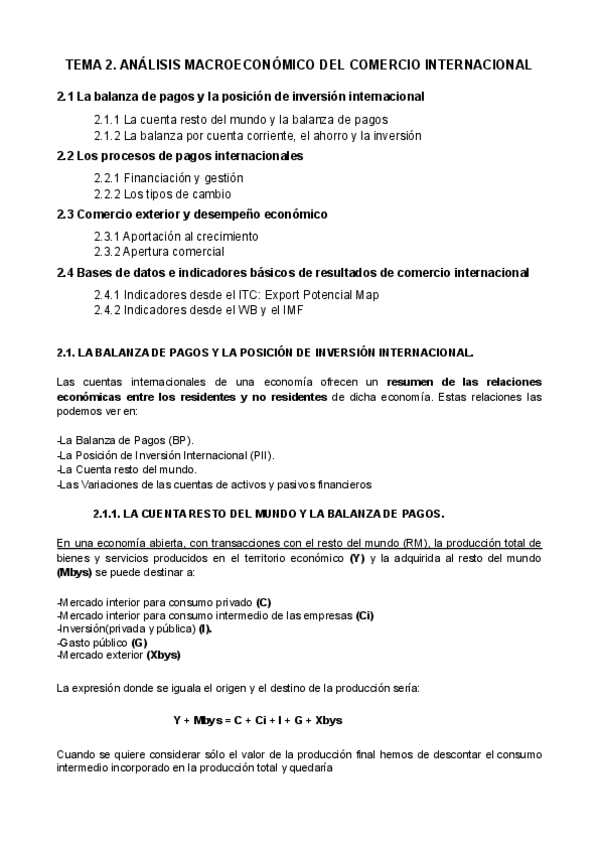 TEMA 2. ANÁLISIS MACROECONÓMICO DEL COMERCIO INTERNACIONAL

2.1 La balanza de pagos y la posición de inversión internacional

2.1.1 La cuenta resto del mundo y la balanza de pagos
2.1.2 La balanza por cuenta corriente, el ahorro y la inversión

2.2 Los procesos de pagos internacionales

2.2.1 Financiación y gestión
2.2.2 Los tipos de cambio

2.3 Comercio exterior y desempeño económico

2.3.1 Aportación al crecimiento
2.3.2 Apertura comercial

2.4 Bases de datos e indicadores básicos de resultados de comercio internacional

2.4.1 Indicadores desde el ITC: Export Potencial Map
2.4.2 Indicadores desde el WB y el IMF

2.1. LA BALANZA DE PAGOS Y LA POSICIÓN DE INVERSIÓN INTERNACIONAL.

Las cuentas internacionales de una economía ofrecen un resumen de las relaciones económicas entre los residentes y no residentes de dicha economía. Estas relaciones las podemos ver en:

-La Balanza de Pagos (BP).
-La Posición de Inversión Internacional (PII).
-La Cuenta resto del mundo.
-Las Variaciones de las cuentas de activos y pasivos financieros

2.1.1. LA CUENTA RESTO DEL MUNDO Y LA BALANZA DE PAGOS.

En una economía abierta, con transacciones con el resto del mundo (RM), la producción total de bienes y servicios producidos en el territorio económico (Y) y la adquirida al resto del mundo (Mbys) se puede destinar a:

-Mercado interior para consumo privado (C)
-Mercado interior para consumo intermedio de las empresas (Ci)
-Inversión(privada y pública) (I).
-Gasto público (G)
-Mercado exterior (Xbys)

La expresión donde se iguala el origen y el destino de la producción sería:

Y + Mbys = C + Ci + I + G + Xbys

Cuando se quiere considerar sólo el valor de la producción final hemos de descontar el consumo intermedio incorporado en la producción total y quedaría